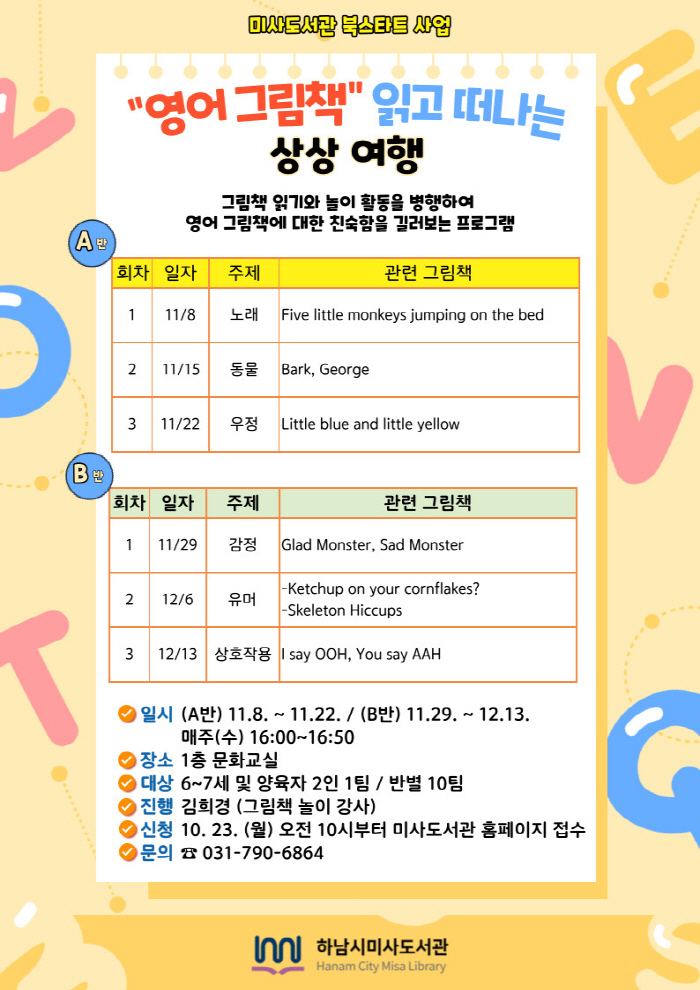 미사도서관 북스타트 사업

"영어 그림책" 읽고 떠나는

상상 여행

그림책 읽기와 놀이 활동을 병행하여
영어 그림책에 대한 친숙함을 길러보는 프로그램

A 반

| 회차 | 일자 | 주제 | 관련 그림책 |
|---|---|---|---|
| 1 | 11/8 | 노래 | Five little monkeys jumping on the bed |
| 2 | 11/15 | 동물 | Bark, George |
| 3 | 11/22 | 우정 | Little blue and little yellow |

B 반

| 회차 | 일자 | 주제 | 관련 그림책 |
|---|---|---|---|
| 1 | 11/29 | 감정 | Glad Monster, Sad Monster |
| 2 | 12/6 | 유머 | -Ketchup on your cornflakes? -Skeleton Hiccups |
| 3 | 12/13 | 상호작용 | I say OOH, You say AAH |

일시 (A반) 11.8. ~ 11.22. / (B반) 11.29. ~ 12.13.
매주(수) 16:00~16:50
장소 1층 문화교실
대상 6~7세 및 양육자 2인 1팀 / 반별 10팀
진행 김희경 (그림책 놀이 강사)
신청 10. 23. (월) 오전 10시부터 미사도서관 홈페이지 접수
문의 ☎ 031-790-6864

하남시미사도서관
Hanam City Misa Library